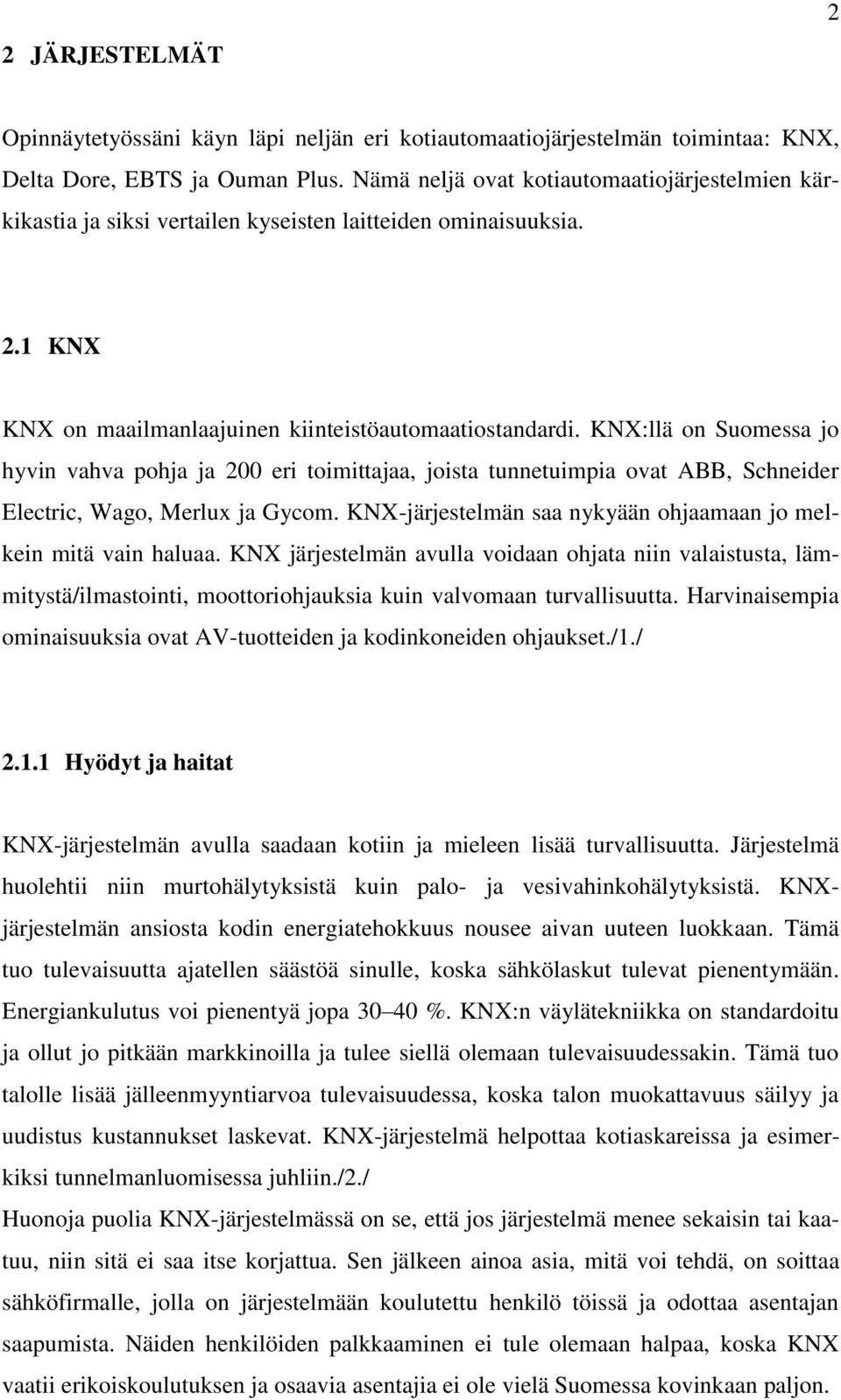 2

2 JÄRJESTELMÄT

Opinnäytetyössäni käyn läpi neljän eri kotiautomaatiojärjestelmän toimintaa: KNX, Delta Dore, EBTS ja Ouman Plus. Nämä neljä ovat kotiautomaatiojärjestelmien kärkikastia ja siksi vertailen kyseisten laitteiden ominaisuuksia.

2.1 KNX

KNX on maailmanlaajuinen kiinteistöautomaatiostandardi. KNX:llä on Suomessa jo hyvin vahva pohja ja 200 eri toimittajaa, joista tunnetuimpia ovat ABB, Schneider Electric, Wago, Merlux ja Gycom. KNX-järjestelmän saa nykyään ohjaamaan jo melkein mitä vain haluaa. KNX järjestelmän avulla voidaan ohjata niin valaistusta, lämmitystä/ilmastointi, moottoriohjauksia kuin valvomaan turvallisuutta. Harvinaisempia ominaisuuksia ovat AV-tuotteiden ja kodinkoneiden ohjaukset./1./

2.1.1 Hyödyt ja haitat

KNX-järjestelmän avulla saadaan kotiin ja mieleen lisää turvallisuutta. Järjestelmä huolehtii niin murtohälytyksistä kuin palo- ja vesivahinkohälytyksistä. KNX-järjestelmän ansiosta kodin energiatehokkuus nousee aivan uuteen luokkaan. Tämä tuo tulevaisuutta ajatellen säästöä sinulle, koska sähkölaskut tulevat pienentymään. Energiankulutus voi pienentyä jopa 30 40 %. KNX:n väylätekniikka on standardoitu ja ollut jo pitkään markkinoilla ja tulee siellä olemaan tulevaisuudessakin. Tämä tuo talolle lisää jälleenmyyntiarvoa tulevaisuudessa, koska talon muokattavuus säilyy ja uudistus kustannukset laskevat. KNX-järjestelmä helpottaa kotiaskareissa ja esimerkiksi tunnelmanluomisessa juhliin./2./
Huonoja puolia KNX-järjestelmässä on se, että jos järjestelmä menee sekaisin tai kaatuu, niin sitä ei saa itse korjattua. Sen jälkeen ainoa asia, mitä voi tehdä, on soittaa sähköfirmalle, jolla on järjestelmään koulutettu henkilö töissä ja odottaa asentajan saapumista. Näiden henkilöiden palkkaaminen ei tule olemaan halpaa, koska KNX vaatii erikoiskoulutuksen ja osaavia asentajia ei ole vielä Suomessa kovinkaan paljon.